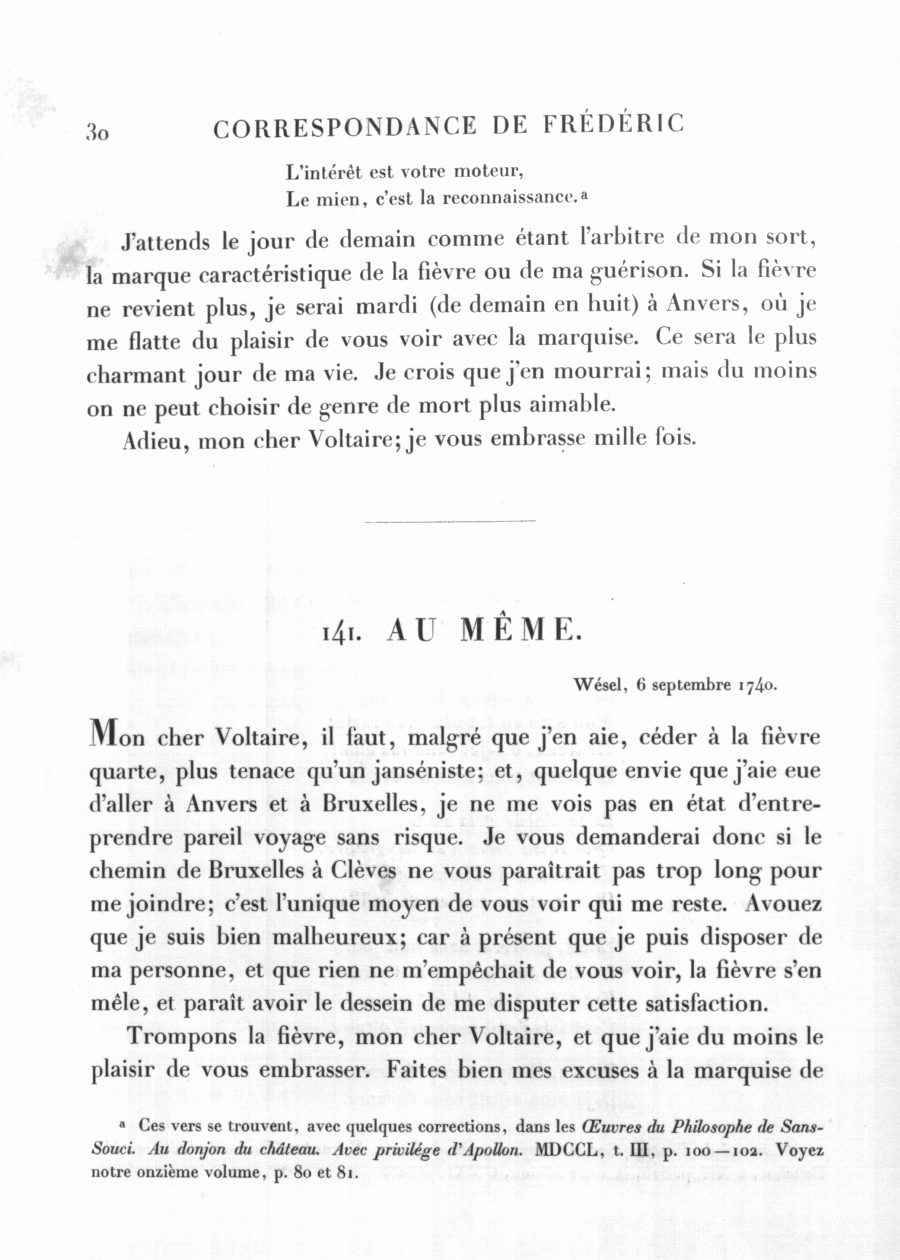 30 CORRESPONDANCE DE FRÉDÉRIC

L'intérêt est votre moteur,
Le mien, c'est la reconnaissance.ᵃ

J'attends le jour de demain comme étant l'arbitre de mon sort, la marque caractéristique de la fièvre ou de ma guérison. Si la fièvre ne revient plus, je serai mardi (de demain en huit) à Anvers, où je me flatte du plaisir de vous voir avec la marquise. Ce sera le plus charmant jour de ma vie. Je crois que j'en mourrai; mais du moins on ne peut choisir de genre de mort plus aimable.

Adieu, mon cher Voltaire; je vous embrasse mille fois.

141. AU MÊME.

Wésel, 6 septembre 1740.

Mon cher Voltaire, il faut, malgré que j'en aie, céder à la fièvre quarte, plus tenace qu'un janséniste; et, quelque envie que j'aie eue d'aller à Anvers et à Bruxelles, je ne me vois pas en état d'entreprendre pareil voyage sans risque. Je vous demanderai donc si le chemin de Bruxelles à Clèves ne vous paraîtrait pas trop long pour me joindre; c'est l'unique moyen de vous voir qui me reste. Avouez que je suis bien malheureux; car à présent que je puis disposer de ma personne, et que rien ne m'empêchait de vous voir, la fièvre s'en mêle, et paraît avoir le dessein de me disputer cette satisfaction.

Trompons la fièvre, mon cher Voltaire, et que j'aie du moins le plaisir de vous embrasser. Faites bien mes excuses à la marquise de

ᵃ Ces vers se trouvent, avec quelques corrections, dans les Œuvres du Philosophe de Sans-Souci. Au donjon du château. Avec privilége d'Apollon. MDCCL, t. III, p. 100—102. Voyez notre onzième volume, p. 80 et 81.